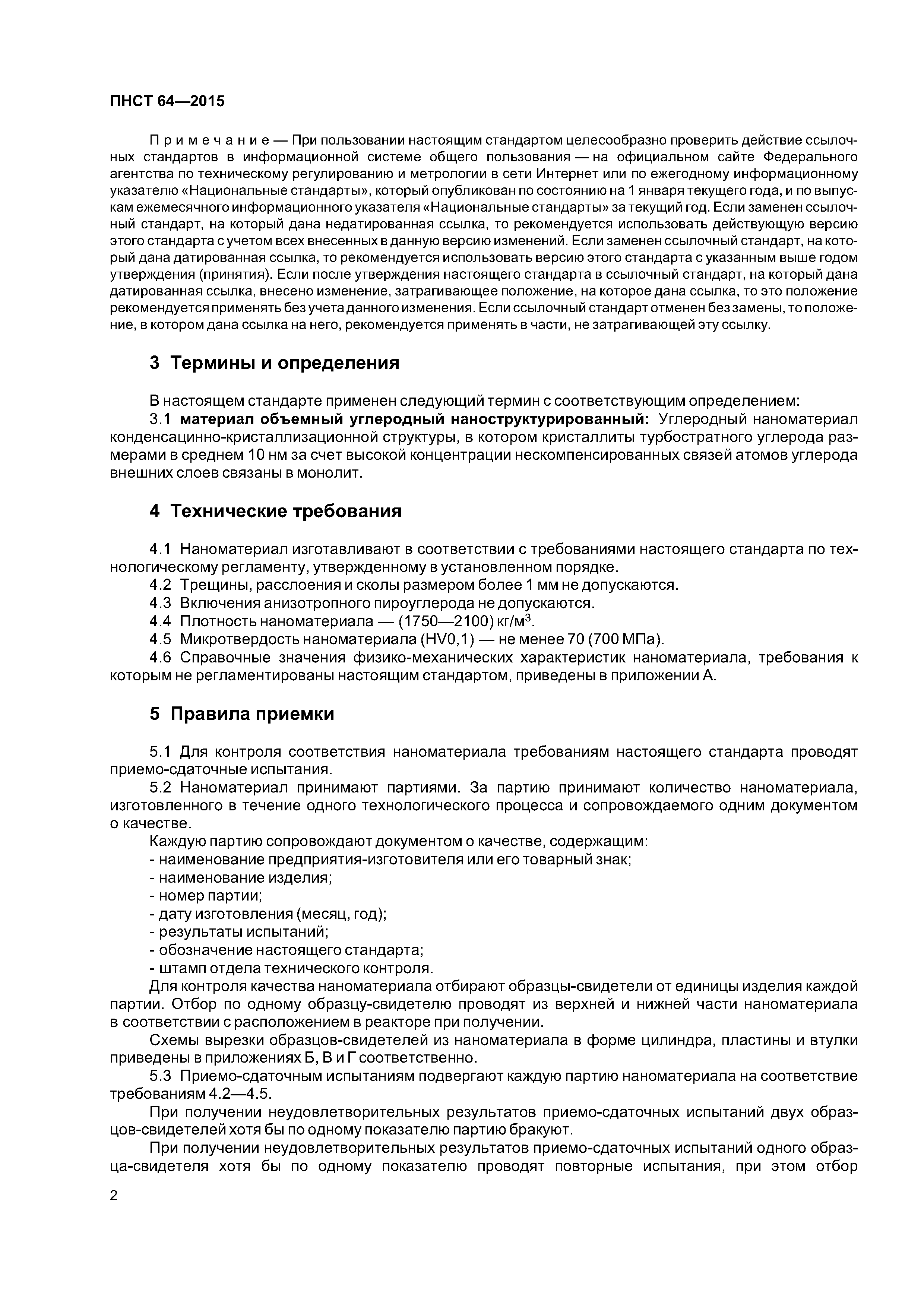 ПНСТ 64—2015

Примечание — При пользовании настоящим стандартом целесообразно проверить действие ссылочных стандартов в информационной системе общего пользования — на официальном сайте Федерального агентства по техническому регулированию и метрологии в сети Интернет или по ежегодному информационному указателю «Национальные стандарты», который опубликован по состоянию на 1 января текущего года, и по выпускам ежемесячного информационного указателя «Национальные стандарты» за текущий год. Если заменен ссылочный стандарт, на который дана недатированная ссылка, то рекомендуется использовать действующую версию этого стандарта с учетом всех внесенных в данную версию изменений. Если заменен ссылочный стандарт, на который дана датированная ссылка, то рекомендуется использовать версию этого стандарта с указанным выше годом утверждения (принятия). Если после утверждения настоящего стандарта в ссылочный стандарт, на который дана датированная ссылка, внесено изменение, затрагивающее положение, на которое дана ссылка, то это положение рекомендуется применять без учета данного изменения. Если ссылочный стандарт отменен без замены, то положение, в котором дана ссылка на него, рекомендуется применять в части, не затрагивающей эту ссылку.

3 Термины и определения

В настоящем стандарте применен следующий термин с соответствующим определением:
3.1 материал объемный углеродный наноструктурированный: Углеродный наноматериал конденсацинно-кристаллизационной структуры, в котором кристаллиты турбостратного углерода размерами в среднем 10 нм за счет высокой концентрации нескомпенсированных связей атомов углерода внешних слоев связаны в монолит.

4 Технические требования

4.1 Наноматериал изготавливают в соответствии с требованиями настоящего стандарта по технологическому регламенту, утвержденному в установленном порядке.
4.2 Трещины, расслоения и сколы размером более 1 мм не допускаются.
4.3 Включения анизотропного пироуглерода не допускаются.
4.4 Плотность наноматериала — (1750—2100) кг/м$^3$.
4.5 Микротвердость наноматериала (HV0,1) — не менее 70 (700 МПа).
4.6 Справочные значения физико-механических характеристик наноматериала, требования к которым не регламентированы настоящим стандартом, приведены в приложении А.

5 Правила приемки

5.1 Для контроля соответствия наноматериала требованиям настоящего стандарта проводят приемо-сдаточные испытания.
5.2 Наноматериал принимают партиями. За партию принимают количество наноматериала, изготовленного в течение одного технологического процесса и сопровождаемого одним документом о качестве.
Каждую партию сопровождают документом о качестве, содержащим:
- наименование предприятия-изготовителя или его товарный знак;
- наименование изделия;
- номер партии;
- дату изготовления (месяц, год);
- результаты испытаний;
- обозначение настоящего стандарта;
- штамп отдела технического контроля.
Для контроля качества наноматериала отбирают образцы-свидетели от единицы изделия каждой партии. Отбор по одному образцу-свидетелю проводят из верхней и нижней части наноматериала в соответствии с расположением в реакторе при получении.
Схемы вырезки образцов-свидетелей из наноматериала в форме цилиндра, пластины и втулки приведены в приложениях Б, В и Г соответственно.
5.3 Приемо-сдаточным испытаниям подвергают каждую партию наноматериала на соответствие требованиям 4.2—4.5.
При получении неудовлетворительных результатов приемо-сдаточных испытаний двух образцов-свидетелей хотя бы по одному показателю партию бракуют.
При получении неудовлетворительных результатов приемо-сдаточных испытаний одного образца-свидетеля хотя бы по одному показателю проводят повторные испытания, при этом отбор

2